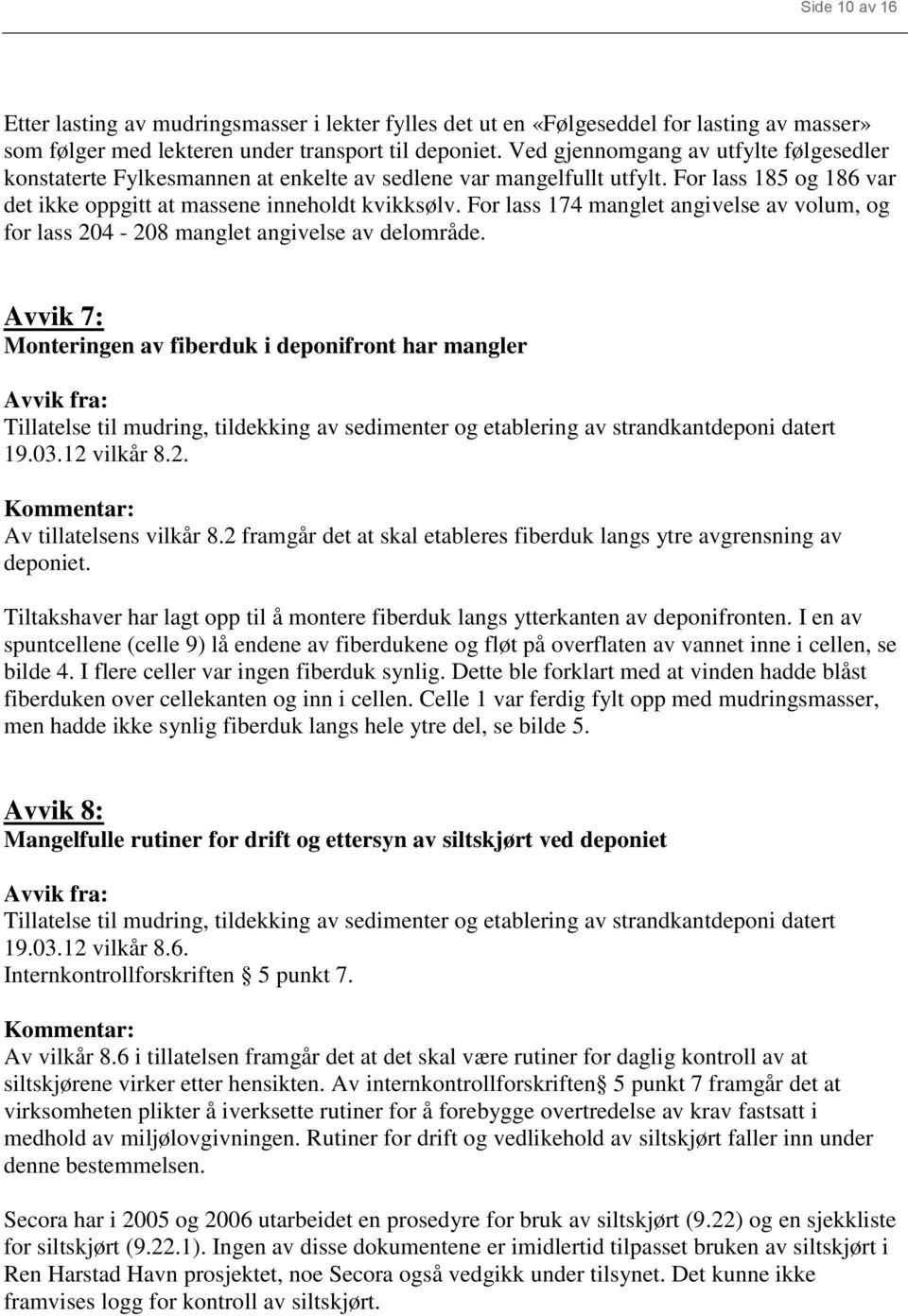 Side 10 av 16

Etter lasting av mudringsmasser i lekter fylles det ut en «Følgeseddel for lasting av masser» som følger med lekteren under transport til deponiet. Ved gjennomgang av utfylte følgesedler konstaterte Fylkesmannen at enkelte av sedlene var mangelfullt utfylt. For lass 185 og 186 var det ikke oppgitt at massene inneholdt kvikksølv. For lass 174 manglet angivelse av volum, og for lass 204 - 208 manglet angivelse av delområde.

Avvik 7:
Monteringen av fiberduk i deponifront har mangler

Avvik fra:
Tillatelse til mudring, tildekking av sedimenter og etablering av strandkantdeponi datert 19.03.12 vilkår 8.2.

Kommentar:
Av tillatelsens vilkår 8.2 framgår det at skal etableres fiberduk langs ytre avgrensning av deponiet.

Tiltakshaver har lagt opp til å montere fiberduk langs ytterkanten av deponifronten. I en av spuntcellene (celle 9) lå endene av fiberdukene og fløt på overflaten av vannet inne i cellen, se bilde 4. I flere celler var ingen fiberduk synlig. Dette ble forklart med at vinden hadde blåst fiberduken over cellekanten og inn i cellen. Celle 1 var ferdig fylt opp med mudringsmasser, men hadde ikke synlig fiberduk langs hele ytre del, se bilde 5.

Avvik 8:
Mangelfulle rutiner for drift og ettersyn av siltskjørt ved deponiet

Avvik fra:
Tillatelse til mudring, tildekking av sedimenter og etablering av strandkantdeponi datert 19.03.12 vilkår 8.6.
Internkontrollforskriften § 5 punkt 7.

Kommentar:
Av vilkår 8.6 i tillatelsen framgår det at det skal være rutiner for daglig kontroll av at siltskjørene virker etter hensikten. Av internkontrollforskriften§ 5 punkt 7 framgår det at virksomheten plikter å iverksette rutiner for å forebygge overtredelse av krav fastsatt i medhold av miljølovgivningen. Rutiner for drift og vedlikehold av siltskjørt faller inn under denne bestemmelsen.

Secora har i 2005 og 2006 utarbeidet en prosedyre for bruk av siltskjørt (9.22) og en sjekkliste for siltskjørt (9.22.1). Ingen av disse dokumentene er imidlertid tilpasset bruken av siltskjørt i Ren Harstad Havn prosjektet, noe Secora også vedgikk under tilsynet. Det kunne ikke framvises logg for kontroll av siltskjørt.